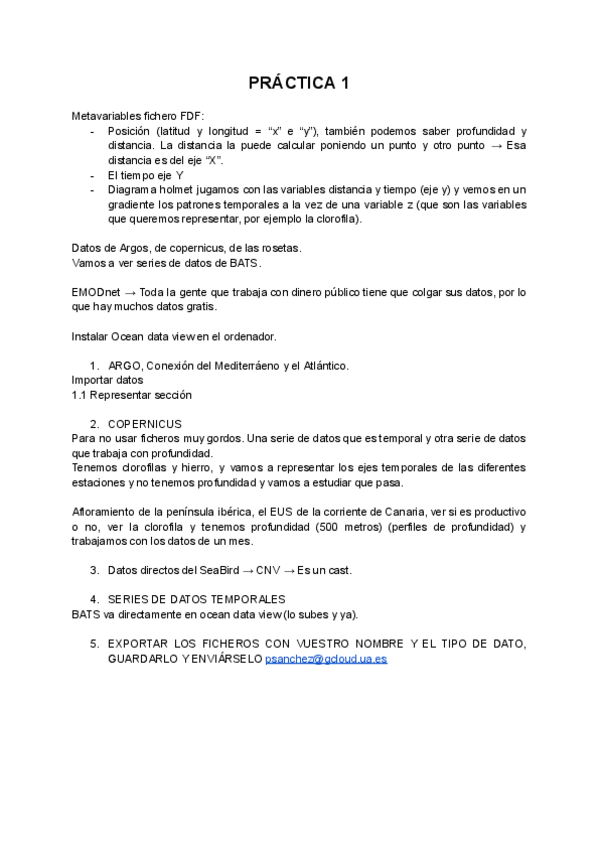 PRÁCTICA 1

Metavariables fichero FDF:
- Posición (latitud y longitud = “x” e “y”), también podemos saber profundidad y distancia. La distancia la puede calcular poniendo un punto y otro punto → Esa distancia es del eje “X”.
- El tiempo eje Y
- Diagrama holmet jugamos con las variables distancia y tiempo (eje y) y vemos en un gradiente los patrones temporales a la vez de una variable z (que son las variables que queremos representar, por ejemplo la clorofila).

Datos de Argos, de copernicus, de las rosetas.
Vamos a ver series de datos de BATS.

EMODnet → Toda la gente que trabaja con dinero público tiene que colgar sus datos, por lo que hay muchos datos gratis.

Instalar Ocean data view en el ordenador.

1. ARGO, Conexión del Mediterráeno y el Atlántico.
Importar datos
1.1 Representar sección

2. COPERNICUS
Para no usar ficheros muy gordos. Una serie de datos que es temporal y otra serie de datos que trabaja con profundidad.
Tenemos clorofilas y hierro, y vamos a representar los ejes temporales de las diferentes estaciones y no tenemos profundidad y vamos a estudiar que pasa.

Afloramiento de la península ibérica, el EUS de la corriente de Canaria, ver si es productivo o no, ver la clorofila y tenemos profundidad (500 metros) (perfiles de profundidad) y trabajamos con los datos de un mes.

3. Datos directos del SeaBird → CNV → Es un cast.

4. SERIES DE DATOS TEMPORALES
BATS va directamente en ocean data view (lo subes y ya).

5. EXPORTAR LOS FICHEROS CON VUESTRO NOMBRE Y EL TIPO DE DATO, GUARDARLO Y ENVIÁRSELO psanchez@gcloud.ua.es